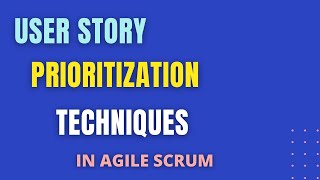 USER STORY
PRIORITIZATION
TECHNIQUES
IN AGILE SCRUM